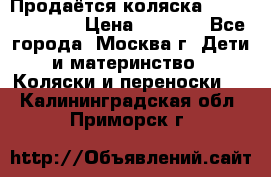 Продаётся коляска
Цена Все города Москва г Дети и материнство Коляски и переноски Калининградская обл Приморск г

http://Объявлений.сайт